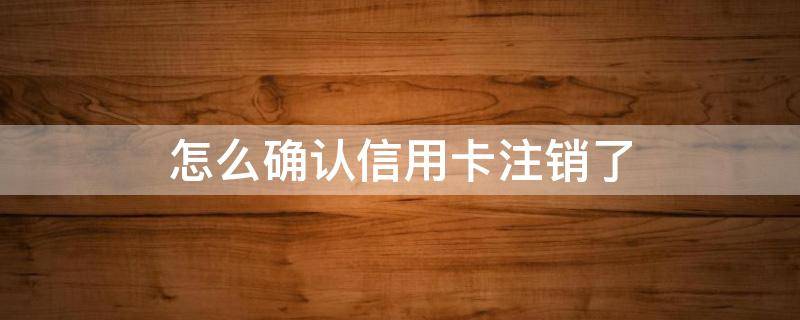 怎么确认信用卡注销了